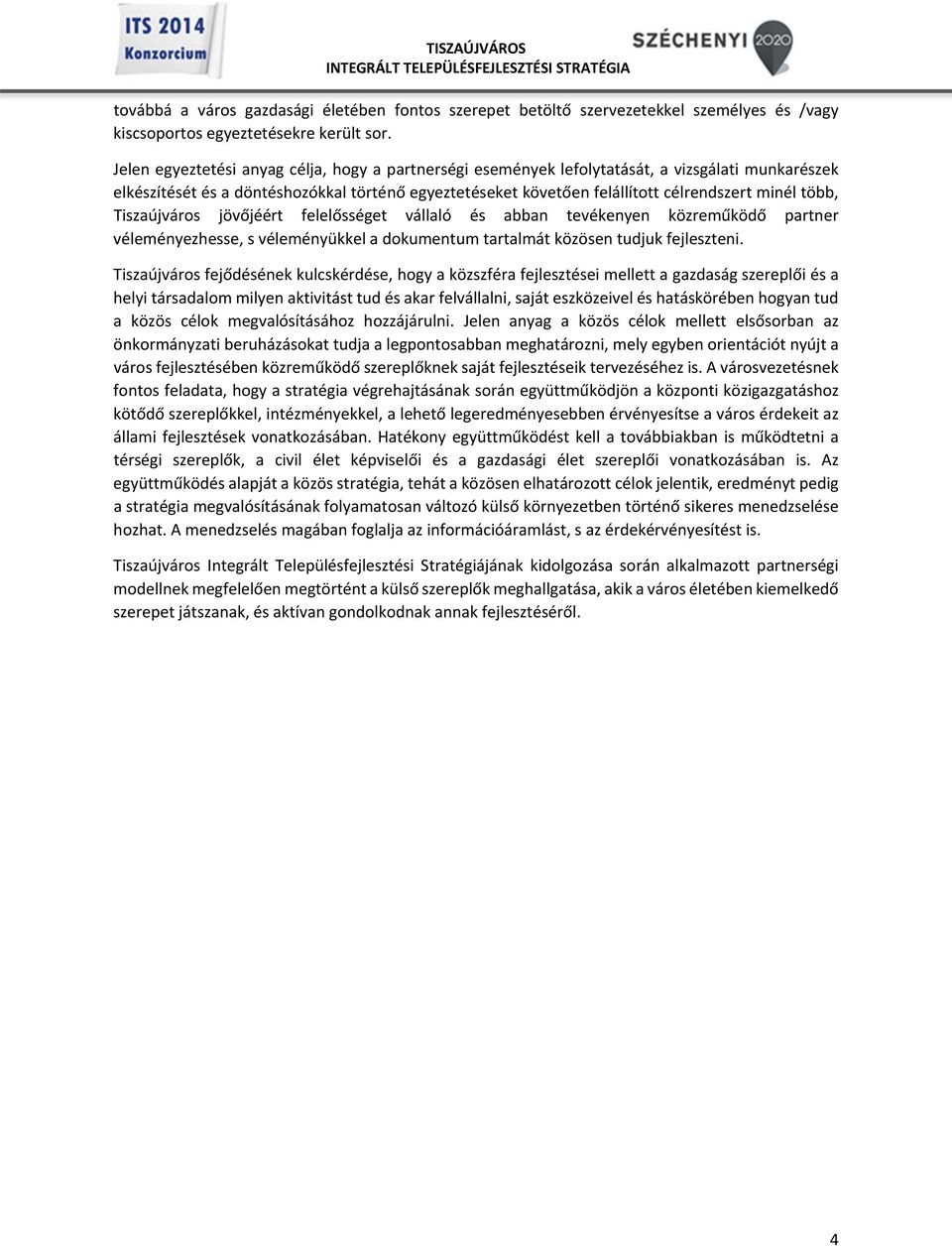 ITS 2014
Konzorcium

TISZAÚJVÁROS
INTEGRÁLT TELEPÜLÉSFEJLESZTÉSI STRATÉGIA

SZÉCHENYI 2020

továbbá a város gazdasági életében fontos szerepet betöltő szervezetekkel személyes és /vagy kiscsoportos egyeztetésekre került sor.

Jelen egyeztetési anyag célja, hogy a partnerségi események lefolytatását, a vizsgálati munkarészek elkészítését és a döntéshozókkal történő egyeztetéseket követően felállított célrendszert minél több, Tiszaújváros jövőjéért felelősséget vállaló és abban tevékenyen közreműködő partner véleményezhesse, s véleményükkel a dokumentum tartalmát közösen tudjuk fejleszteni.

Tiszaújváros fejődésének kulcskérdése, hogy a közszféra fejlesztései mellett a gazdaság szereplői és a helyi társadalom milyen aktivitást tud és akar felvállalni, saját eszközeivel és hatáskörében hogyan tud a közös célok megvalósításához hozzájárulni. Jelen anyag a közös célok mellett elsősorban az önkormányzati beruházásokat tudja a legpontosabban meghatározni, mely egyben orientációt nyújt a város fejlesztésében közreműködő szereplőknek saját fejlesztéseik tervezéséhez is. A városvezetésnek fontos feladata, hogy a stratégia végrehajtásának során együttműködjön a központi közigazgatáshoz kötődő szereplőkkel, intézményekkel, a lehető legeredményesebben érvényesítse a város érdekeit az állami fejlesztések vonatkozásában. Hatékony együttműködést kell a továbbiakban is működtetni a térségi szereplők, a civil élet képviselői és a gazdasági élet szereplői vonatkozásában is. Az együttműködés alapját a közös stratégia, tehát a közösen elhatározott célok jelentik, eredményt pedig a stratégia megvalósításának folyamatosan változó külső környezetben történő sikeres menedzselése hozhat. A menedzselés magában foglalja az információáramlást, s az érdekérvényesítést is.

Tiszaújváros Integrált Településfejlesztési Stratégiájának kidolgozása során alkalmazott partnerségi modellnek megfelelően megtörtént a külső szereplők meghallgatása, akik a város életében kiemelkedő szerepet játszanak, és aktívan gondolkodnak annak fejlesztéséről.

4